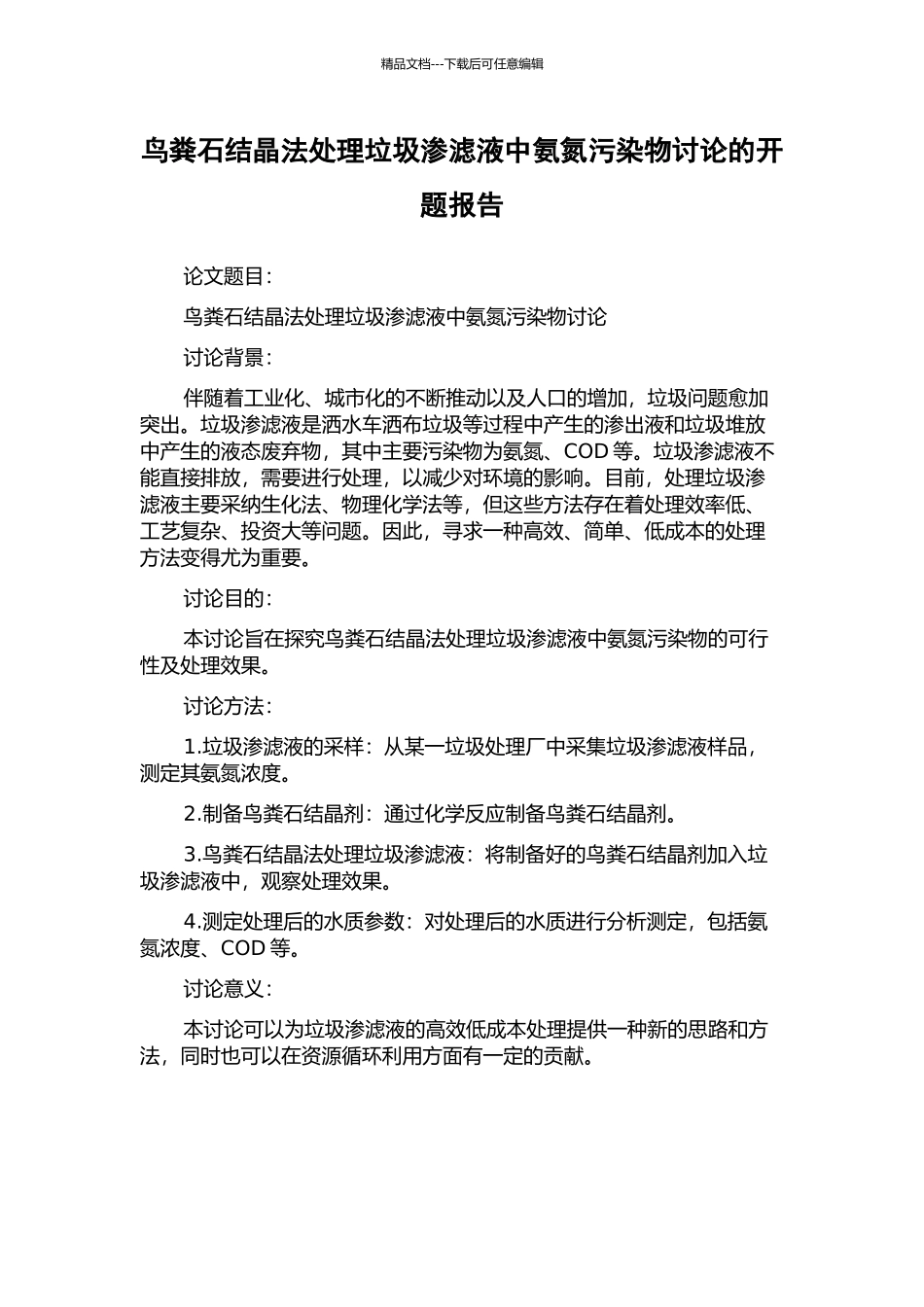 精品文档---下载后可任意编辑

鸟粪石结晶法处理垃圾渗滤液中氨氮污染物讨论的开题报告

论文题目：

鸟粪石结晶法处理垃圾渗滤液中氨氮污染物讨论

讨论背景：

伴随着工业化、城市化的不断推动以及人口的增加，垃圾问题愈加突出。垃圾渗滤液是洒水车洒布垃圾等过程中产生的渗出液和垃圾堆放中产生的液态废弃物，其中主要污染物为氨氮、COD 等。垃圾渗滤液不能直接排放，需要进行处理，以减少对环境的影响。目前，处理垃圾渗滤液主要采纳生化法、物理化学法等，但这些方法存在着处理效率低、工艺复杂、投资大等问题。因此，寻求一种高效、简单、低成本的处理方法变得尤为重要。

讨论目的：

本讨论旨在探究鸟粪石结晶法处理垃圾渗滤液中氨氮污染物的可行性及处理效果。

讨论方法：

1.垃圾渗滤液的采样：从某一垃圾处理厂中采集垃圾渗滤液样品，测定其氨氮浓度。

2.制备鸟粪石结晶剂：通过化学反应制备鸟粪石结晶剂。

3.鸟粪石结晶法处理垃圾渗滤液：将制备好的鸟粪石结晶剂加入垃圾渗滤液中，观察处理效果。

4.测定处理后的水质参数：对处理后的水质进行分析测定，包括氨氮浓度、COD 等。

讨论意义：

本讨论可以为垃圾渗滤液的高效低成本处理提供一种新的思路和方法，同时也可以在资源循环利用方面有一定的贡献。